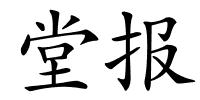 堂报